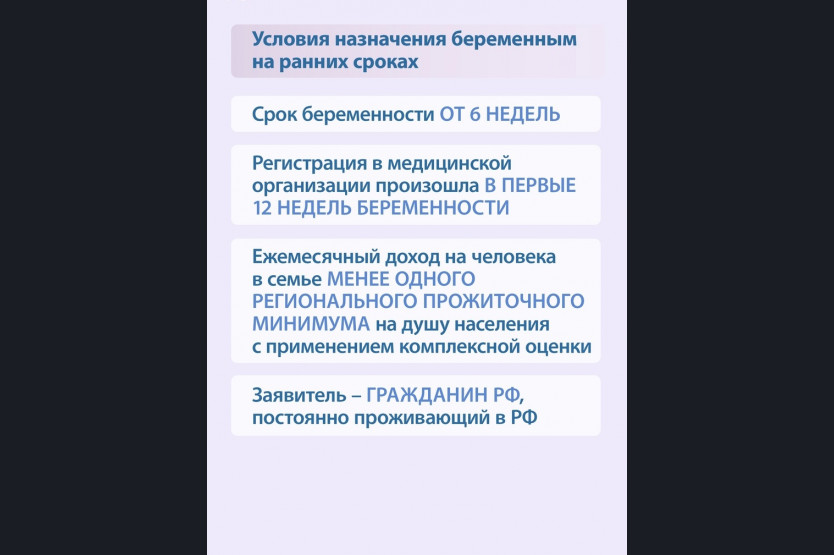 Условия назначения беременным на ранних сроках

Срок беременности ОТ 6 НЕДЕЛЬ

Регистрация в медицинской организации произошла В ПЕРВЫЕ 12 НЕДЕЛЬ БЕРЕМЕННОСТИ

Ежемесячный доход на человека в семье МЕНЕЕ ОДНОГО РЕГИОНАЛЬНОГО ПРОЖИТОЧНОГО МИНИМУМА на душу населения с применением комплексной оценки

Заявитель – ГРАЖДАНИН РФ, постоянно проживающий в РФ